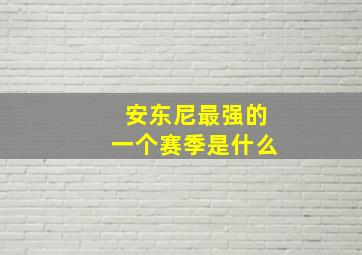 安东尼最强的
一个赛季是什么